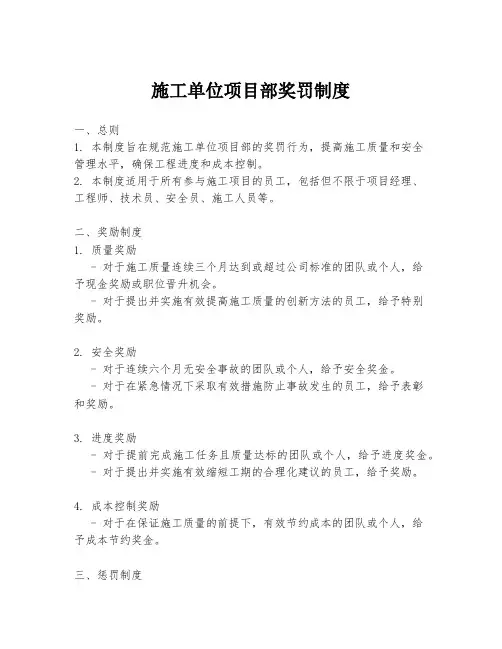 施工单位项目部奖罚制度

一、总则
1. 本制度旨在规范施工单位项目部的奖罚行为，提高施工质量和安全管理水平，确保工程进度和成本控制。
2. 本制度适用于所有参与施工项目的员工，包括但不限于项目经理、工程师、技术员、安全员、施工人员等。

二、奖励制度
1. 质量奖励
- 对于施工质量连续三个月达到或超过公司标准的团队或个人，给予现金奖励或职位晋升机会。
- 对于提出并实施有效提高施工质量的创新方法的员工，给予特别奖励。

2. 安全奖励
- 对于连续六个月无安全事故的团队或个人，给予安全奖金。
- 对于在紧急情况下采取有效措施防止事故发生的员工，给予表彰和奖励。

3. 进度奖励
- 对于提前完成施工任务且质量达标的团队或个人，给予进度奖金。
- 对于提出并实施有效缩短工期的合理化建议的员工，给予奖励。

4. 成本控制奖励
- 对于在保证施工质量的前提下，有效节约成本的团队或个人，给予成本节约奖金。

三、惩罚制度